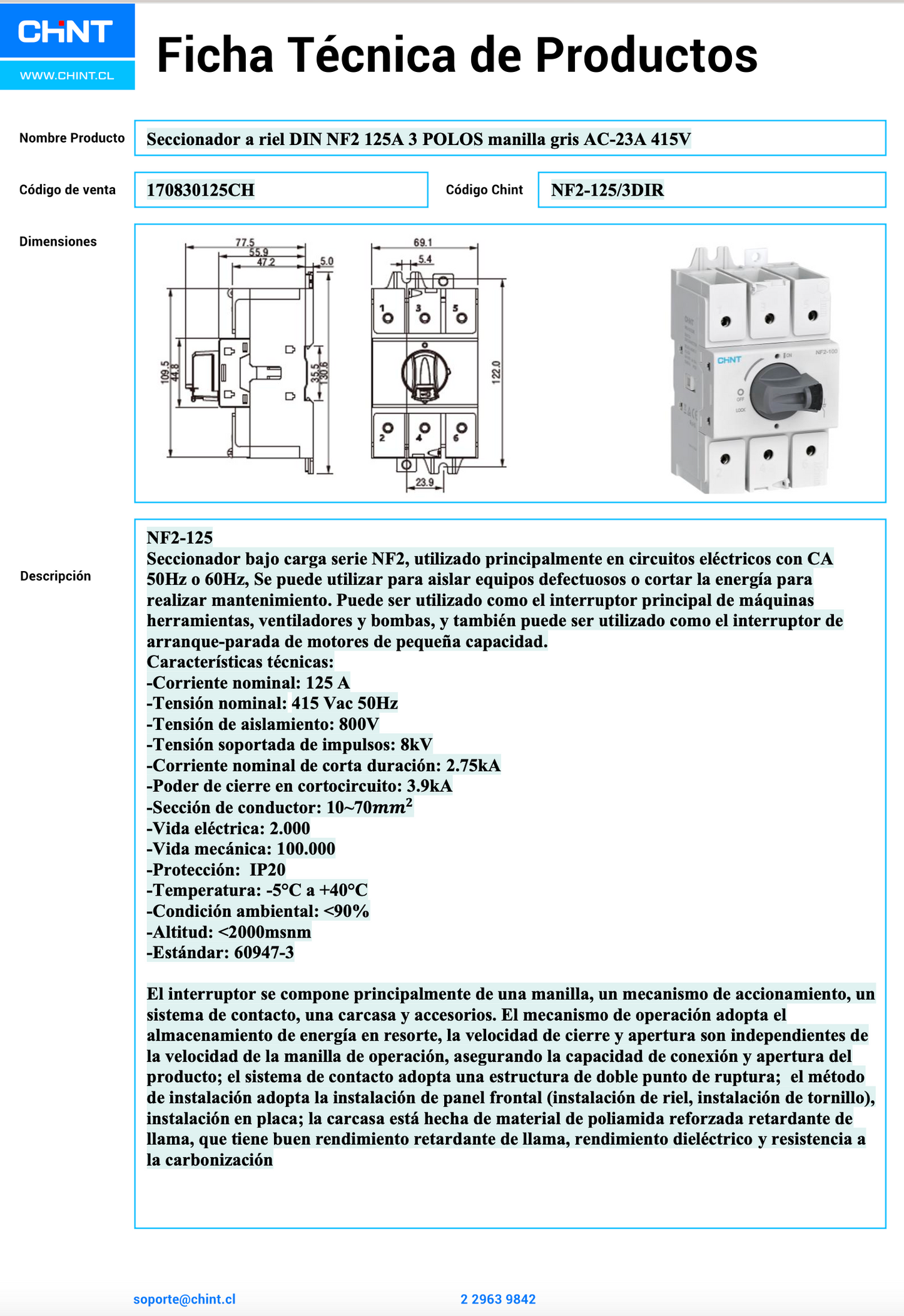 CHNT
WWW.CHINT.CL

Ficha Técnica de Productos

Nombre Producto
Seccionador a riel DIN NF2 125A 3 POLOS manilla gris AC-23A 415V

Código de venta
170830125CH
Código Chint
NF2-125/3DIR

Dimensiones
77.5
55.9
47.2
5.0
109.5
44.8
35.5
130.6
69.1
5.4
1
3
5
2
4
6
122.0
23.9
CHNT
NF2-100
ON
OFF
LOCK

Descripción
NF2-125
Seccionador bajo carga serie NF2, utilizado principalmente en circuitos eléctricos con CA 50Hz o 60Hz, Se puede utilizar para aislar equipos defectuosos o cortar la energía para realizar mantenimiento. Puede ser utilizado como el interruptor principal de máquinas herramientas, ventiladores y bombas, y también puede ser utilizado como el interruptor de arranque-parada de motores de pequeña capacidad.
Características técnicas:
-Corriente nominal: 125 A
-Tensión nominal: 415 Vac 50Hz
-Tensión de aislamiento: 800V
-Tensión soportada de impulsos: 8kV
-Corriente nominal de corta duración: 2.75kA
-Poder de cierre en cortocircuito: 3.9kA
-Sección de conductor: 10~70$mm^2$
-Vida eléctrica: 2.000
-Vida mecánica: 100.000
-Protección: IP20
-Temperatura: -5°C a +40°C
-Condición ambiental: <90%
-Altitud: <2000msnm
-Estándar: 60947-3

El interruptor se compone principalmente de una manilla, un mecanismo de accionamiento, un sistema de contacto, una carcasa y accesorios. El mecanismo de operación adopta el almacenamiento de energía en resorte, la velocidad de cierre y apertura son independientes de la velocidad de la manilla de operación, asegurando la capacidad de conexión y apertura del producto; el sistema de contacto adopta una estructura de doble punto de ruptura; el método de instalación adopta la instalación de panel frontal (instalación de riel, instalación de tornillo), instalación en placa; la carcasa está hecha de material de poliamida reforzada retardante de llama, que tiene buen rendimiento retardante de llama, rendimiento dieléctrico y resistencia a la carbonización

soporte@chint.cl
2 2963 9842